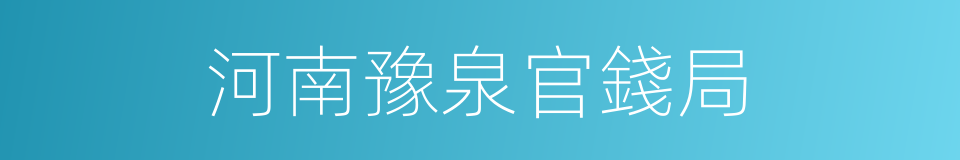 河南豫泉官錢局